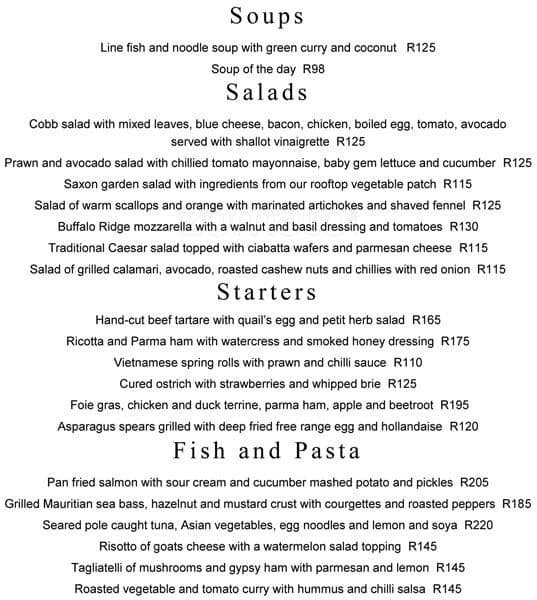 Soups

Line fish and noodle soup with green curry and coconut R125

Soup of the day R98

Salads

Cobb salad with mixed leaves, blue cheese, bacon, chicken, boiled egg, tomato, avocado served with shallot vinaigrette R125

Prawn and avocado salad with chillied tomato mayonnaise, baby gem lettuce and cucumber R125

Saxon garden salad with ingredients from our rooftop vegetable patch R115

Salad of warm scallops and orange with marinated artichokes and shaved fennel R125

Buffalo Ridge mozzarella with a walnut and basil dressing and tomatoes R130

Traditional Caesar salad topped with ciabatta wafers and parmesan cheese R115

Salad of grilled calamari, avocado, roasted cashew nuts and chillies with red onion R115

Starters

Hand-cut beef tartare with quail's egg and petit herb salad R165

Ricotta and Parma ham with watercress and smoked honey dressing R175

Vietnamese spring rolls with prawn and chilli sauce R110

Cured ostrich with strawberries and whipped brie R125

Foie gras, chicken and duck terrine, parma ham, apple and beetroot R195

Asparagus spears grilled with deep fried free range egg and hollandaise R120

Fish and Pasta

Pan fried salmon with sour cream and cucumber mashed potato and pickles R205

Grilled Mauritian sea bass, hazelnut and mustard crust with courgettes and roasted peppers R185

Seared pole caught tuna, Asian vegetables, egg noodles and lemon and soya R220

Risotto of goats cheese with a watermelon salad topping R145

Tagliatelli of mushrooms and gypsy ham with parmesan and lemon R145

Roasted vegetable and tomato curry with hummus and chilli salsa R145